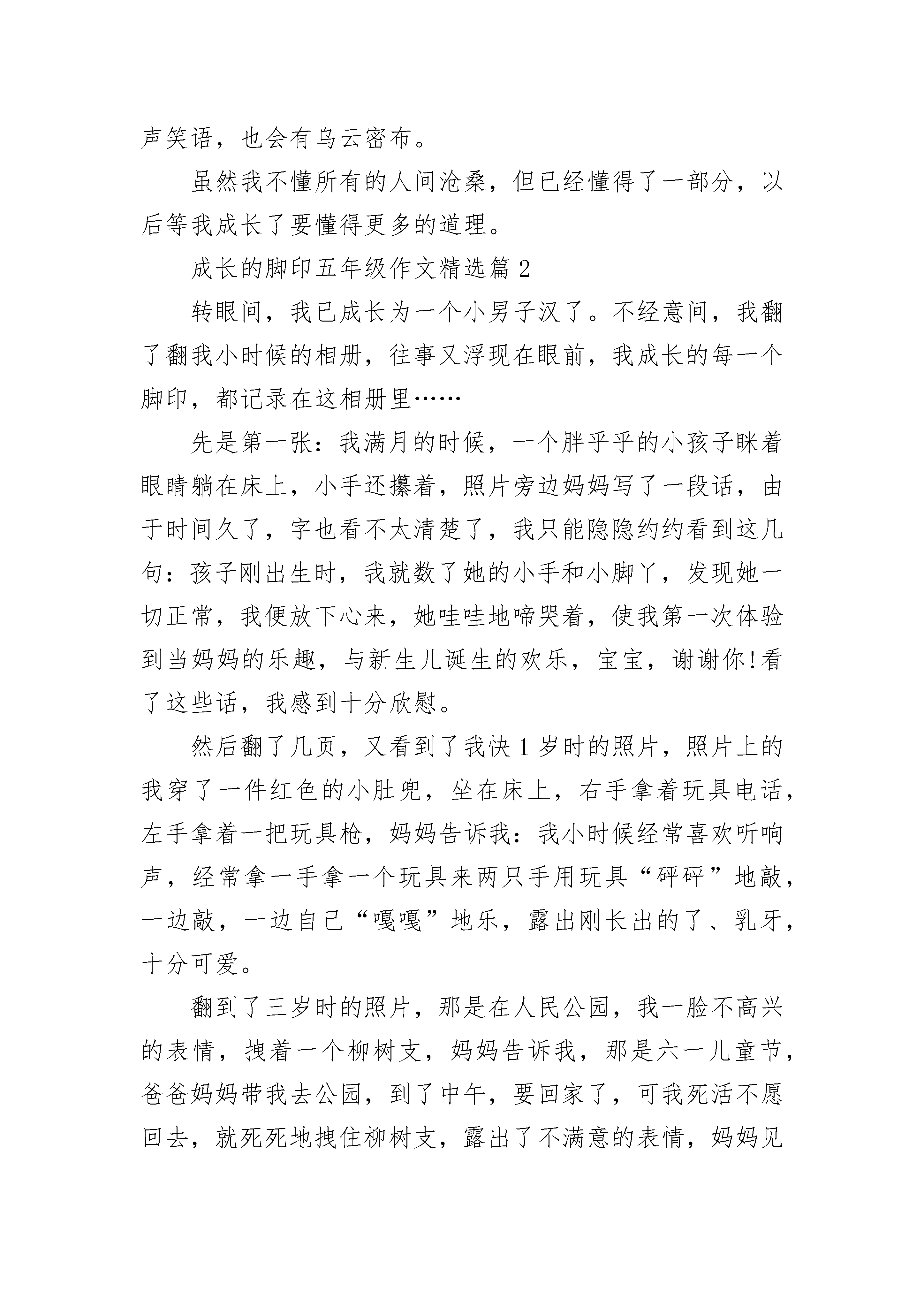 声笑语，也会有乌云密布。

虽然我不懂所有的人间沧桑，但已经懂得了一部分，以后等我成长了要懂得更多的道理。

成长的脚印五年级作文精选篇 2

转眼间，我已成长为一个小男子汉了。不经意间，我翻了翻我小时候的相册，往事又浮现在眼前，我成长的每一个脚印，都记录在这相册里……

先是第一张：我满月的时候，一个胖乎乎的小孩子眯着眼睛躺在床上，小手还攥着，照片旁边妈妈写了一段话，由于时间久了，字也看不太清楚了，我只能隐隐约约看到这几句：孩子刚出生时，我就数了她的小手和小脚丫，发现她一切正常，我便放下心来，她哇哇地啼哭着，使我第一次体验到当妈妈的乐趣，与新生儿诞生的欢乐，宝宝，谢谢你!看了这些话，我感到十分欣慰。

然后翻了几页，又看到了我快 1 岁时的照片，照片上的我穿了一件红色的小肚兜，坐在床上，右手拿着玩具电话，左手拿着一把玩具枪，妈妈告诉我：我小时候经常喜欢听响声，经常拿一手拿一个玩具来两只手用玩具“砰砰”地敲，一边敲，一边自己“嘎嘎”地乐，露出刚长出的了、乳牙，十分可爱。

翻到了三岁时的照片，那是在人民公园，我一脸不高兴的表情，拽着一个柳树支，妈妈告诉我，那是六一儿童节，爸爸妈妈带我去公园，到了中午，要回家了，可我死活不愿回去，就死死地拽住柳树支，露出了不满意的表情，妈妈见